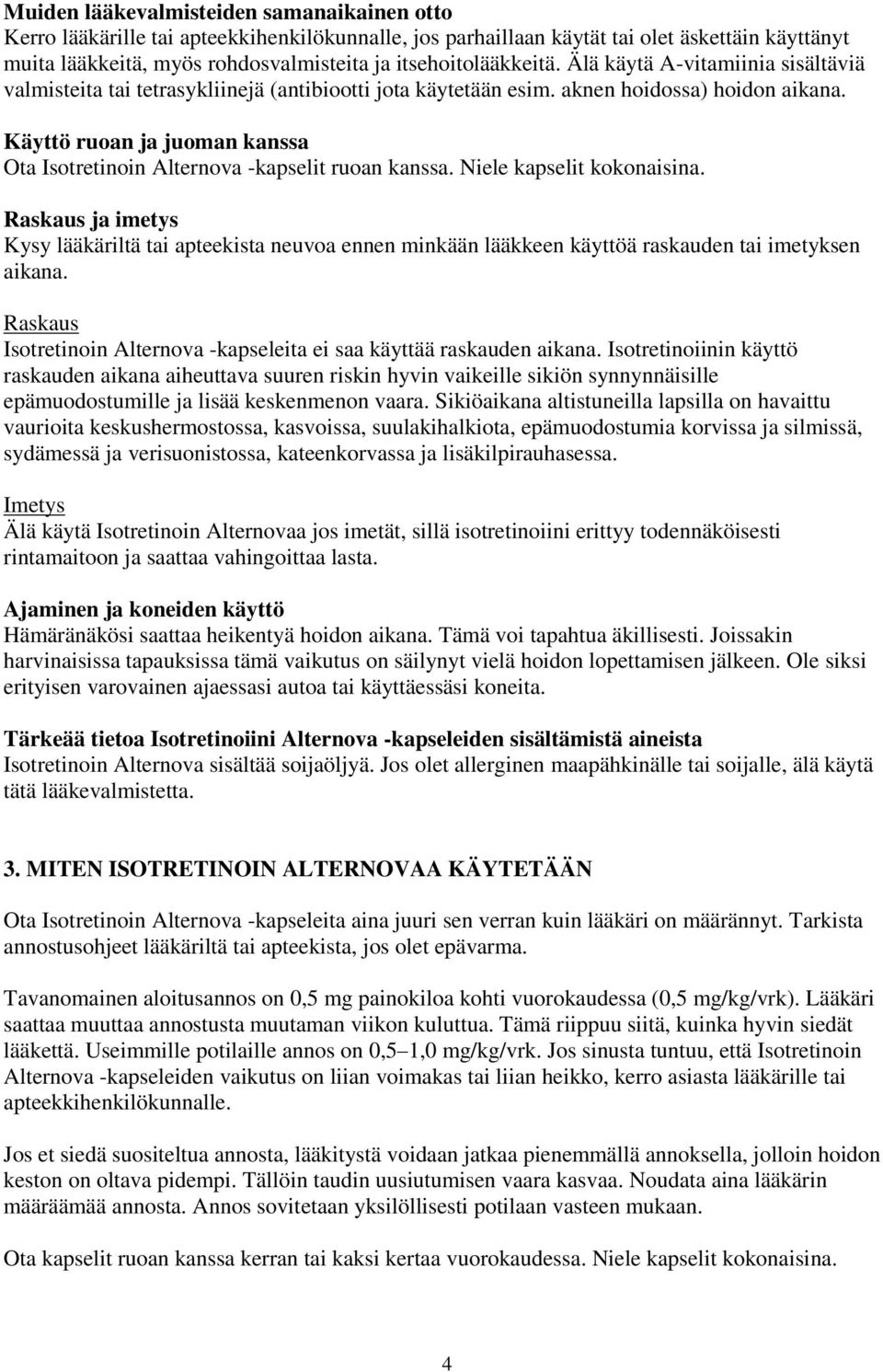 Muiden lääkevalmisteiden samanaikainen otto
Kerro lääkärille tai apteekkihenkilökunnalle, jos parhaillaan käytät tai olet äskettäin käyttänyt muita lääkkeitä, myös rohdosvalmisteita ja itsehoitolääkkeitä. Älä käytä A-vitamiinia sisältäviä valmisteita tai tetrasykliinejä (antibiootti jota käytetään esim. aknen hoidossa) hoidon aikana.

Käyttö ruoan ja juoman kanssa
Ota Isotretinoin Alternova -kapselit ruoan kanssa. Niele kapselit kokonaisina.

Raskaus ja imetys
Kysy lääkäriltä tai apteekista neuvoa ennen minkään lääkkeen käyttöä raskauden tai imetyksen aikana.

Raskaus
Isotretinoin Alternova -kapseleita ei saa käyttää raskauden aikana. Isotretinoiinin käyttö raskauden aikana aiheuttava suuren riskin hyvin vaikeille sikiön synnynnäisille epämuodostumille ja lisää keskenmenon vaara. Sikiöaikana altistuneilla lapsilla on havaittu vaurioita keskushermostossa, kasvoissa, suulakihalkiota, epämuodostumia korvissa ja silmissä, sydämessä ja verisuonistossa, kateenkorvassa ja lisäkilpirauhasessa.

Imetys
Älä käytä Isotretinoin Alternovaa jos imetät, sillä isotretinoiini erittyy todennäköisesti rintamaitoon ja saattaa vahingoittaa lasta.

Ajaminen ja koneiden käyttö
Hämäränäkösi saattaa heikentyä hoidon aikana. Tämä voi tapahtua äkillisesti. Joissakin harvinaisissa tapauksissa tämä vaikutus on säilynyt vielä hoidon lopettamisen jälkeen. Ole siksi erityisen varovainen ajaessasi autoa tai käyttäessäsi koneita.

Tärkeää tietoa Isotretinoiini Alternova -kapseleiden sisältämistä aineista
Isotretinoin Alternova sisältää soijaöljyä. Jos olet allerginen maapähkinälle tai soijalle, älä käytä tätä lääkevalmistetta.

3. MITEN ISOTRETINOIN ALTERNOVAA KÄYTETÄÄN

Ota Isotretinoin Alternova -kapseleita aina juuri sen verran kuin lääkäri on määrännyt. Tarkista annostusohjeet lääkäriltä tai apteekista, jos olet epävarma.

Tavanomainen aloitusannos on 0,5 mg painokiloa kohti vuorokaudessa (0,5 mg/kg/vrk). Lääkäri saattaa muuttaa annostusta muutaman viikon kuluttua. Tämä riippuu siitä, kuinka hyvin siedät lääkettä. Useimmille potilaille annos on 0,5–1,0 mg/kg/vrk. Jos sinusta tuntuu, että Isotretinoin Alternova -kapseleiden vaikutus on liian voimakas tai liian heikko, kerro asiasta lääkärille tai apteekkihenkilökunnalle.

Jos et siedä suositeltua annosta, lääkitystä voidaan jatkaa pienemmällä annoksella, jolloin hoidon keston on oltava pidempi. Tällöin taudin uusiutumisen vaara kasvaa. Noudata aina lääkärin määräämää annosta. Annos sovitetaan yksilöllisesti potilaan vasteen mukaan.

Ota kapselit ruoan kanssa kerran tai kaksi kertaa vuorokaudessa. Niele kapselit kokonaisina.

4